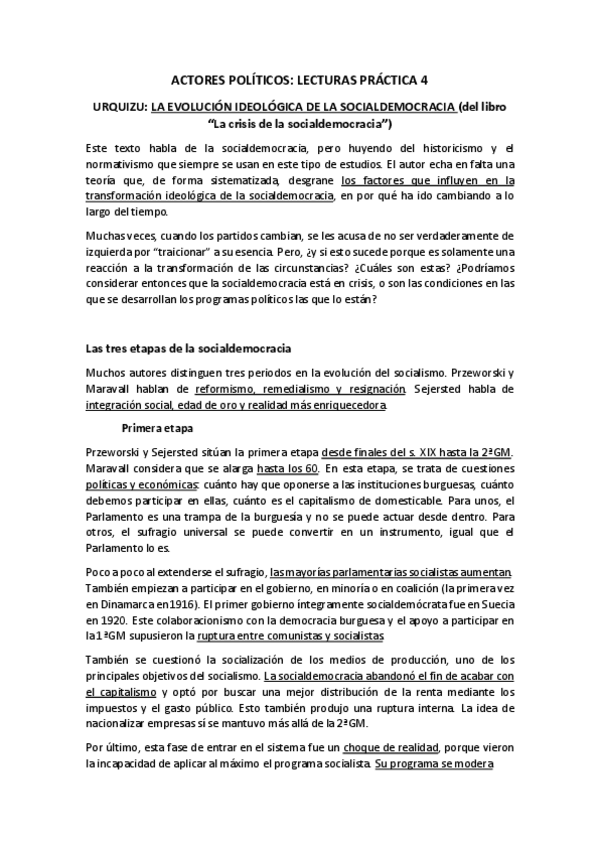 ACTORES POLÍTICOS: LECTURAS PRÁCTICA 4

URQUIZU: LA EVOLUCIÓN IDEOLÓGICA DE LA SOCIALDEMOCRACIA (del libro "La crisis de la socialdemocracia")

Este texto habla de la socialdemocracia, pero huyendo del historicismo y el normativismo que siempre se usan en este tipo de estudios. El autor echa en falta una teoría que, de forma sistematizada, desgrane los factores que influyen en la transformación ideológica de la socialdemocracia, en por qué ha ido cambiando a lo largo del tiempo.

Muchas veces, cuando los partidos cambian, se les acusa de no ser verdaderamente de izquierda por "traicionar" a su esencia. Pero, ¿y si esto sucede porque es solamente una reacción a la transformación de las circunstancias? ¿Cuáles son estas? ¿Podríamos considerar entonces que la socialdemocracia está en crisis, o son las condiciones en las que se desarrollan los programas políticos las que lo están?

Las tres etapas de la socialdemocracia

Muchos autores distinguen tres periodos en la evolución del socialismo. Przeworski y Maravall hablan de reformismo, remedialismo y resignación. Sejersted habla de integración social, edad de oro y realidad más enriquecedora.

Primera etapa

Przeworski y Sejersted sitúan la primera etapa desde finales del s. XIX hasta la 2ªGM. Maravall considera que se alarga hasta los 60. En esta etapa, se trata de cuestiones políticas y económicas: cuánto hay que oponerse a las instituciones burguesas, cuánto debemos participar en ellas, cuánto es el capitalismo de domesticable. Para unos, el Parlamento es una trampa de la burguesía y no se puede actuar desde dentro. Para otros, el sufragio universal se puede convertir en un instrumento, igual que el Parlamento lo es.

Poco a poco al extenderse el sufragio, las mayorías parlamentarias socialistas aumentan. También empiezan a participar en el gobierno, en minoría o en coalición (la primera vez en Dinamarca en 1916). El primer gobierno íntegramente socialdemócrata fue en Suecia en 1920. Este colaboracionismo con la democracia burguesa y el apoyo a participar en la 1ªGM supusieron la ruptura entre comunistas y socialistas

También se cuestionó la socialización de los medios de producción, uno de los principales objetivos del socialismo. La socialdemocracia abandonó el fin de acabar con el capitalismo y optó por buscar una mejor distribución de la renta mediante los impuestos y el gasto público. Esto también produjo una ruptura interna. La idea de nacionalizar empresas sí se mantuvo más allá de la 2ªGM.

Por último, esta fase de entrar en el sistema fue un choque de realidad, porque vieron la incapacidad de aplicar al máximo el programa socialista. Su programa se modera